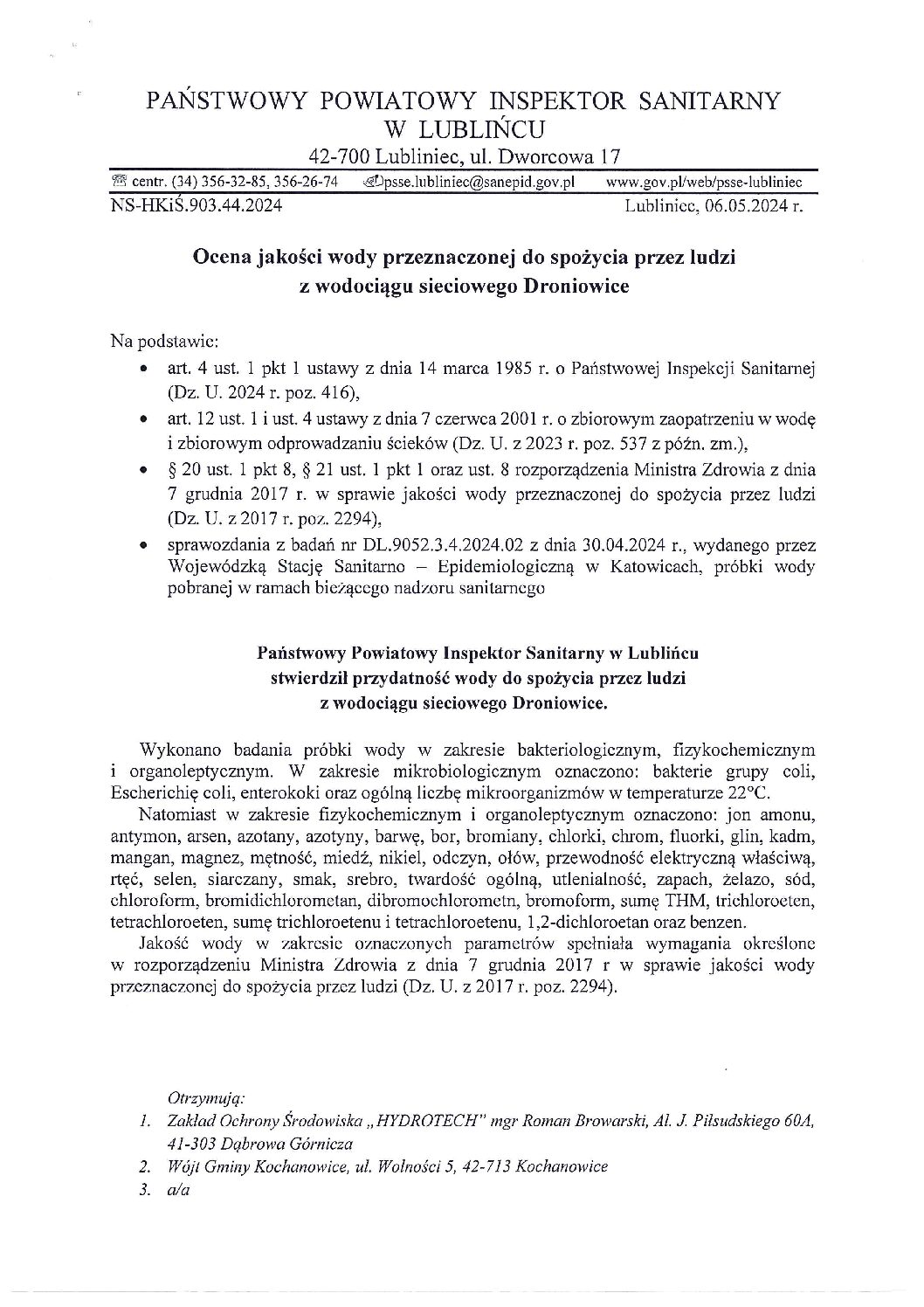 PAŃSTWOWY POWIATOWY INSPEKTOR SANITARNY W LUBLIŃCU
42-700 Lubliniec, ul. Dworcowa 17

centr. (34) 356-32-85, 356-26-74 psse.lubliniec@sanepid.gov.pl www.gov.pl/web/psse-lubliniec

NS-HKiŚ.903.44.2024 Lubliniec, 06.05.2024 r.

Ocena jakości wody przeznaczonej do spożycia przez ludzi z wodociągu sieciowego Droniowice

Na podstawie:

• art. 4 ust. 1 pkt 1 ustawy z dnia 14 marca 1985 r. o Państwowej Inspekcji Sanitarnej (Dz. U. 2024 r. poz. 416),
• art. 12 ust. 1 i ust. 4 ustawy z dnia 7 czerwca 2001 r. o zbiorowym zaopatrzeniu w wodę i zbiorowym odprowadzaniu ścieków (Dz. U. z 2023 r. poz. 537 z późn. zm.),
• § 20 ust. 1 pkt 8, § 21 ust. 1 pkt 1 oraz ust. 8 rozporządzenia Ministra Zdrowia z dnia 7 grudnia 2017 r. w sprawie jakości wody przeznaczonej do spożycia przez ludzi (Dz. U. z 2017 r. poz. 2294),
• sprawozdania z badań nr DL.9052.3.4.2024.02 z dnia 30.04.2024 r., wydanego przez Wojewódzką Stację Sanitarno – Epidemiologiczną w Katowicach, próbki wody pobranej w ramach bieżącego nadzoru sanitarnego

Państwowy Powiatowy Inspektor Sanitarny w Lublińcu stwierdził przydatność wody do spożycia przez ludzi z wodociągu sieciowego Droniowice.

Wykonano badania próbki wody w zakresie bakteriologicznym, fizykochemicznym i organoleptycznym. W zakresie mikrobiologicznym oznaczono: bakterie grupy coli, Escherichię coli, enterokoki oraz ogólną liczbę mikroorganizmów w temperaturze 22°C.

Natomiast w zakresie fizykochemicznym i organoleptycznym oznaczono: jon amonu, antymon, arsen, azotany, azotyny, barwę, bor, bromiany, chlorki, chrom, fluorki, glin, kadm, mangan, magnez, mętność, miedź, nikiel, odczyn, ołów, przewodność elektryczną właściwą, rtęć, selen, siarczany, smak, srebro, twardość ogólną, utlenialność, zapach, żelazo, sód, chloroform, bromidichlorometan, dibromochlorometn, bromoform, sumę THM, trichloroeten, tetrachloroeten, sumę trichloroetenu i tetrachloroetenu, 1,2-dichloroetan oraz benzen.

Jakość wody w zakresie oznaczonych parametrów spełniała wymagania określone w rozporządzeniu Ministra Zdrowia z dnia 7 grudnia 2017 r w sprawie jakości wody przeznaczonej do spożycia przez ludzi (Dz. U. z 2017 r. poz. 2294).

Otrzymują:
1. Zakład Ochrony Środowiska „HYDROTECH" mgr Roman Browarski, Al. J. Piłsudskiego 60A, 41-303 Dąbrowa Górnicza
2. Wójt Gminy Kochanowice, ul. Wolności 5, 42-713 Kochanowice
3. a/a